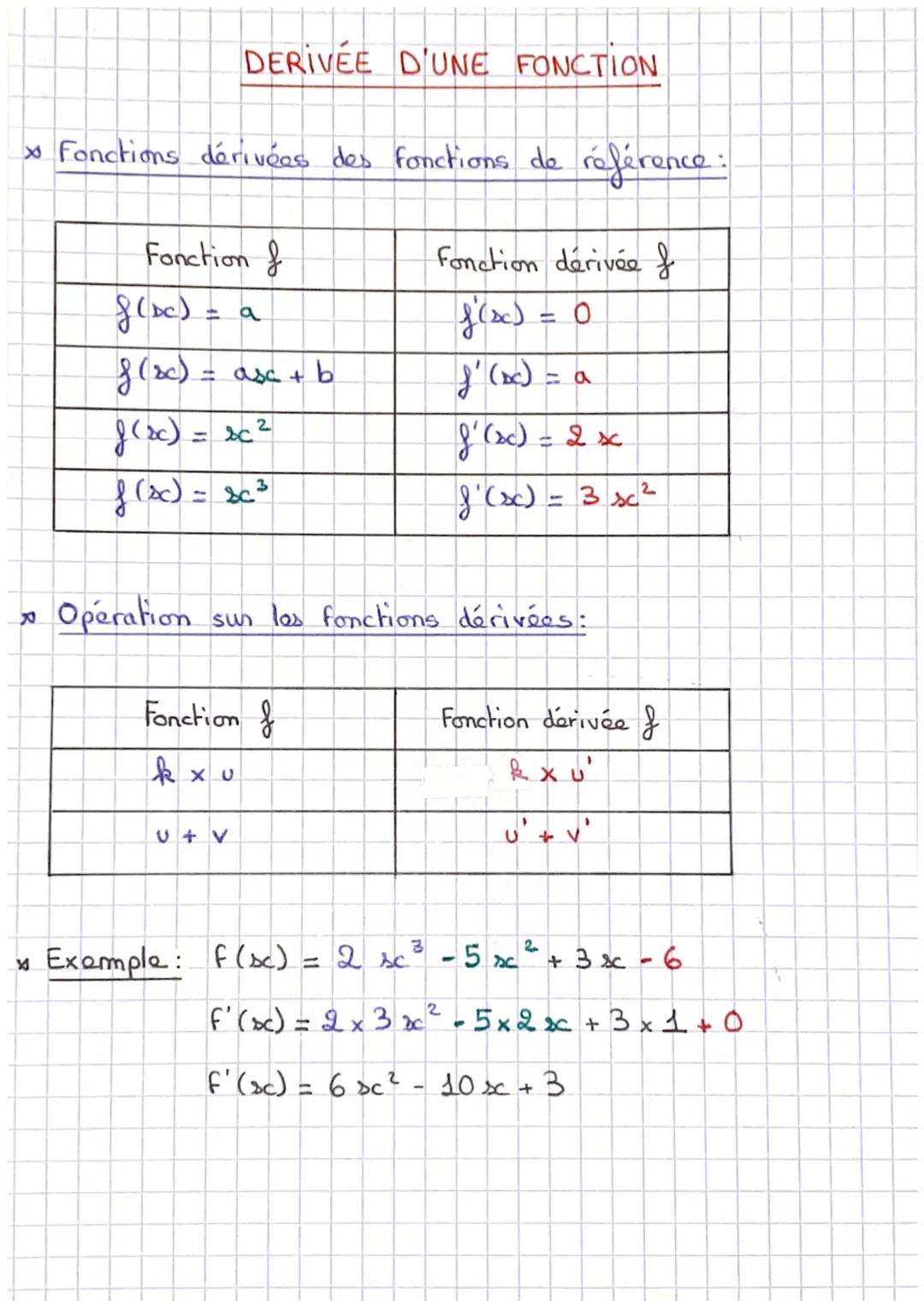 DERIVÉE D'UNE FONCTION

» Fonctions dérivées des fonctions de référence :

| Fonction $f$ | Fonction dérivée $f$ |
|---|---|
| $f(x) = a$ | $f'(x) = 0$ |
| $f(x) = ax + b$ | $f'(x) = a$ |
| $f(x) = x^2$ | $f'(x) = 2x$ |
| $f(x) = x^3$ | $f'(x) = 3x^2$ |

» Opération sur les fonctions dérivées :

| Fonction $f$ | Fonction dérivée $f$ |
|---|---|
| $k \times u$ | $k \times u'$ |
| $u + v$ | $u' + v'$ |

» Exemple : $f(x) = 2x^3 - 5x^2 + 3x - 6$

$f'(x) = 2 \times 3x^2 - 5 \times 2x + 3 \times 1 + 0$

$f'(x) = 6x^2 - 10x + 3$